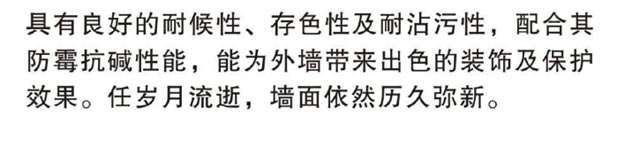 具有良好的耐候性、存色性及耐沾污性，配合其防霉抗碱性能，能为外墙带来出色的装饰及保护效果。任岁月流逝，墙面依然历久弥新。